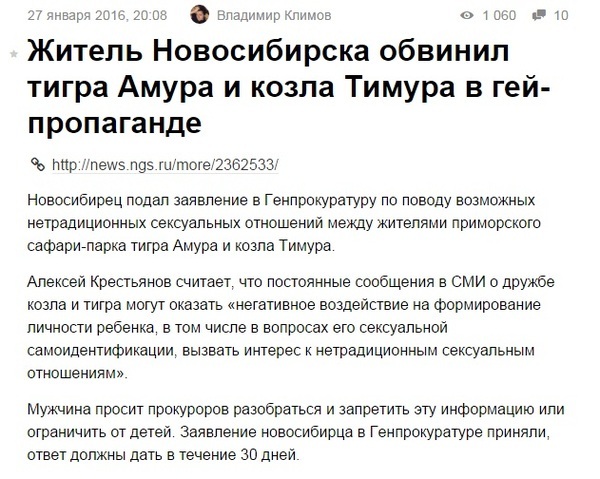 27 января 2016, 20:08 Владимир Климов 1 060 10

Житель Новосибирска обвинил тигра Амура и козла Тимура в гей-пропаганде

http://news.ngs.ru/more/2362533/

Новосибирец подал заявление в Генпрокуратуру по поводу возможных нетрадиционных сексуальных отношений между жителями приморского сафари-парка тигра Амура и козла Тимура.

Алексей Крестьянов считает, что постоянные сообщения в СМИ о дружбе козла и тигра могут оказать «негативное воздействие на формирование личности ребенка, в том числе в вопросах его сексуальной самоидентификации, вызвать интерес к нетрадиционным сексуальным отношениям».

Мужчина просит прокуроров разобраться и запретить эту информацию или ограничить от детей. Заявление новосибирца в Генпрокуратуре приняли, ответ должны дать в течение 30 дней.